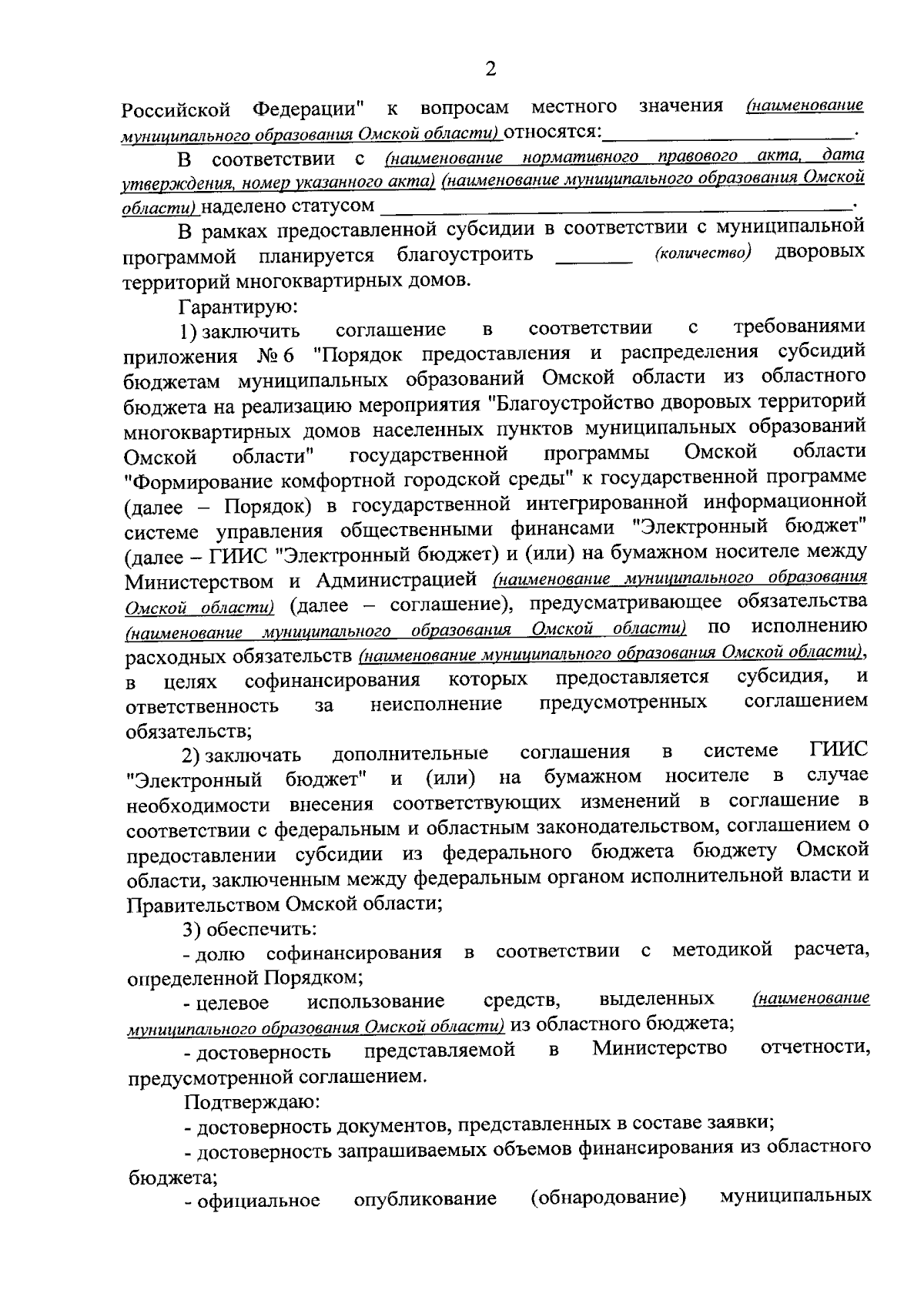 2

Российской Федерации" к вопросам местного значения (наименование муниципального образования Омской области) относятся:________________________.

В соответствии с (наименование нормативного правового акта, дата утверждения, номер указанного акта) (наименование муниципального образования Омской области) наделено статусом ____________________________________________.

В рамках предоставленной субсидии в соответствии с муниципальной программой планируется благоустроить _______ (количество) дворовых территорий многоквартирных домов.

Гарантирую:

1) заключить соглашение в соответствии с требованиями приложения № 6 "Порядок предоставления и распределения субсидий бюджетам муниципальных образований Омской области из областного бюджета на реализацию мероприятия "Благоустройство дворовых территорий многоквартирных домов населенных пунктов муниципальных образований Омской области" государственной программы Омской области "Формирование комфортной городской среды" к государственной программе (далее – Порядок) в государственной интегрированной информационной системе управления общественными финансами "Электронный бюджет" (далее – ГИИС "Электронный бюджет) и (или) на бумажном носителе между Министерством и Администрацией (наименование муниципального образования Омской области) (далее – соглашение), предусматривающее обязательства (наименование муниципального образования Омской области) по исполнению расходных обязательств (наименование муниципального образования Омской области), в целях софинансирования которых предоставляется субсидия, и ответственность за неисполнение предусмотренных соглашением обязательств;

2) заключать дополнительные соглашения в системе ГИИС "Электронный бюджет" и (или) на бумажном носителе в случае необходимости внесения соответствующих изменений в соглашение в соответствии с федеральным и областным законодательством, соглашением о предоставлении субсидии из федерального бюджета бюджету Омской области, заключенным между федеральным органом исполнительной власти и Правительством Омской области;

3) обеспечить:

- долю софинансирования в соответствии с методикой расчета, определенной Порядком;

- целевое использование средств, выделенных (наименование муниципального образования Омской области) из областного бюджета;

- достоверность представляемой в Министерство отчетности, предусмотренной соглашением.

Подтверждаю:

- достоверность документов, представленных в составе заявки;

- достоверность запрашиваемых объемов финансирования из областного бюджета;

- официальное опубликование (обнародование) муниципальных